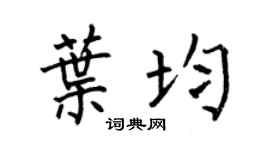 葉均
词典网